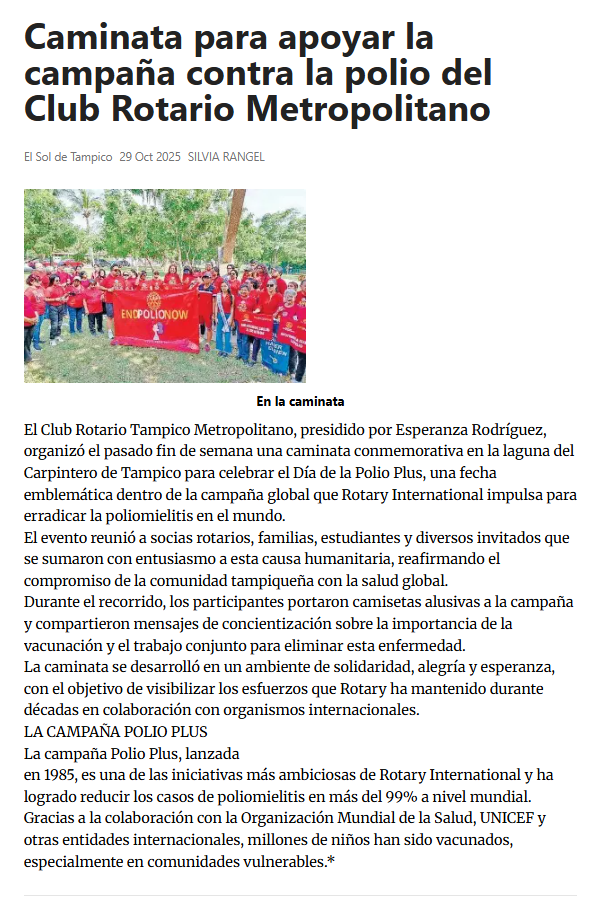 Caminata para apoyar la campaña contra la polio del Club Rotario Metropolitano

El Sol de Tampico 29 Oct 2025 SILVIA RANGEL

ENDPOLIONOW

En la caminata

El Club Rotario Tampico Metropolitano, presidido por Esperanza Rodríguez, organizó el pasado fin de semana una caminata conmemorativa en la laguna del Carpintero de Tampico para celebrar el Día de la Polio Plus, una fecha emblemática dentro de la campaña global que Rotary International impulsa para erradicar la poliomielitis en el mundo.
El evento reunió a socias rotarios, familias, estudiantes y diversos invitados que se sumaron con entusiasmo a esta causa humanitaria, reafirmando el compromiso de la comunidad tampiqueña con la salud global.
Durante el recorrido, los participantes portaron camisetas alusivas a la campaña y compartieron mensajes de concientización sobre la importancia de la vacunación y el trabajo conjunto para eliminar esta enfermedad.
La caminata se desarrolló en un ambiente de solidaridad, alegría y esperanza, con el objetivo de visibilizar los esfuerzos que Rotary ha mantenido durante décadas en colaboración con organismos internacionales.
LA CAMPAÑA POLIO PLUS
La campaña Polio Plus, lanzada
en 1985, es una de las iniciativas más ambiciosas de Rotary International y ha logrado reducir los casos de poliomielitis en más del 99% a nivel mundial. Gracias a la colaboración con la Organización Mundial de la Salud, UNICEF y otras entidades internacionales, millones de niños han sido vacunados, especialmente en comunidades vulnerables.*